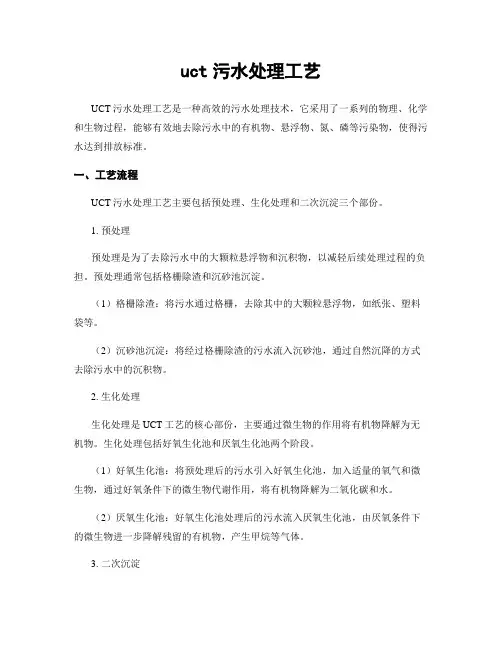 uct 污水处理工艺

UCT 污水处理工艺是一种高效的污水处理技术，它采用了一系列的物理、化学和生物过程，能够有效地去除污水中的有机物、悬浮物、氮、磷等污染物，使得污水达到排放标准。

一、工艺流程

UCT 污水处理工艺主要包括预处理、生化处理和二次沉淀三个部份。

1. 预处理

预处理是为了去除污水中的大颗粒悬浮物和沉积物，以减轻后续处理过程的负担。预处理通常包括格栅除渣和沉砂池沉淀。

（1）格栅除渣：将污水通过格栅，去除其中的大颗粒悬浮物，如纸张、塑料袋等。

（2）沉砂池沉淀：将经过格栅除渣的污水流入沉砂池，通过自然沉降的方式去除污水中的沉积物。

2. 生化处理

生化处理是 UCT 工艺的核心部份，主要通过微生物的作用将有机物降解为无机物。生化处理包括好氧生化池和厌氧生化池两个阶段。

（1）好氧生化池：将预处理后的污水引入好氧生化池，加入适量的氧气和微生物，通过好氧条件下的微生物代谢作用，将有机物降解为二氧化碳和水。

（2）厌氧生化池：好氧生化池处理后的污水流入厌氧生化池，由厌氧条件下的微生物进一步降解残留的有机物，产生甲烷等气体。

3. 二次沉淀